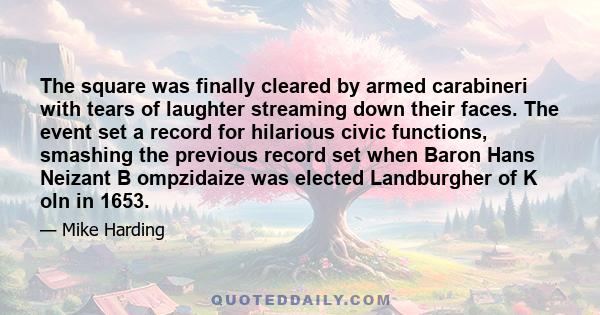 The square was finally cleared by armed carabineri with tears of laughter streaming down their faces. The event set a record for hilarious civic functions, smashing the previous record set when Baron Hans Neizant B ompzidaize was elected Landburgher of K oln in 1653.

— Mike Harding

QUOTEDDAILY.COM